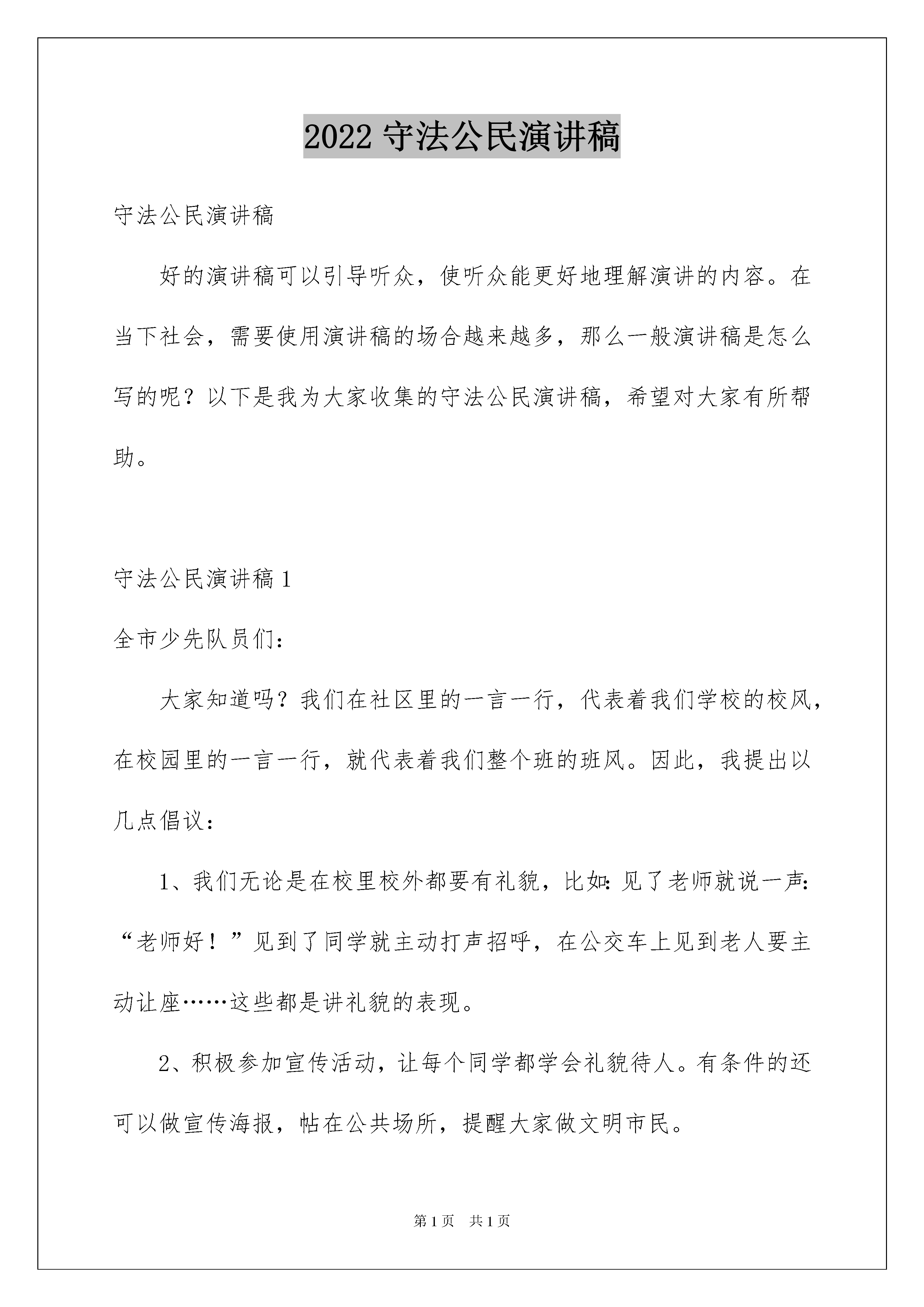 2022 守法公民演讲稿

守法公民演讲稿

好的演讲稿可以引导听众，使听众能更好地理解演讲的内容。在当下社会，需要使用演讲稿的场合越来越多，那么一般演讲稿是怎么写的呢？以下是我为大家收集的守法公民演讲稿，希望对大家有所帮助。

守法公民演讲稿 1

全市少先队员们：

大家知道吗？我们在社区里的一言一行，代表着我们学校的校风，在校园里的一言一行，就代表着我们整个班的班风。因此，我提出以几点倡议：

1、我们无论是在校里校外都要有礼貌，比如：见了老师就说一声：“老师好！”见到了同学就主动打声招呼，在公交车上见到老人要主动让座……这些都是讲礼貌的表现。

2、积极参加宣传活动，让每个同学都学会礼貌待人。有条件的还可以做宣传海报，帖在公共场所，提醒大家做文明市民。

第 1 页 共 1 页